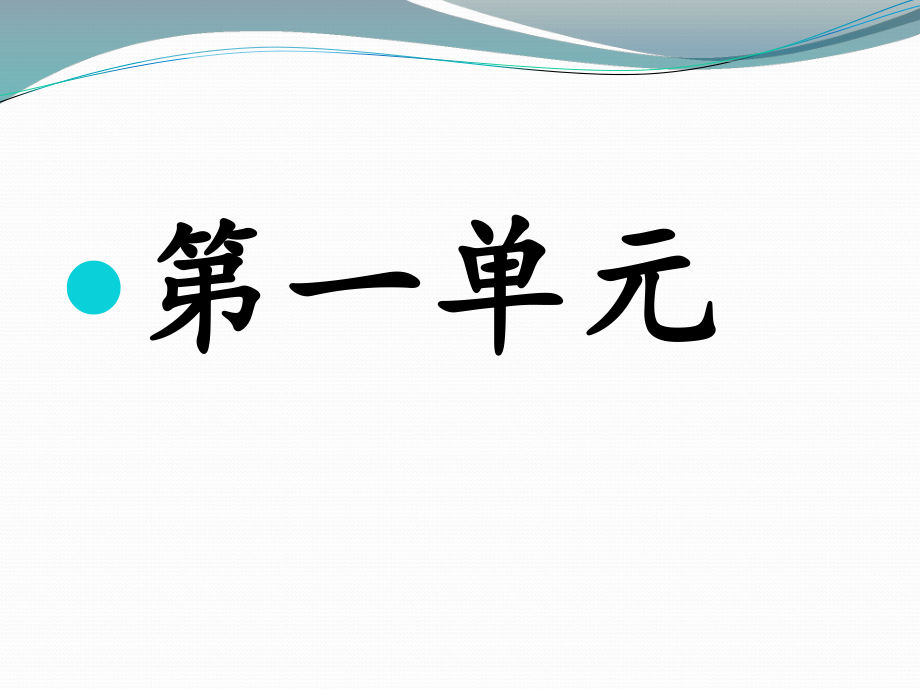 第一单元